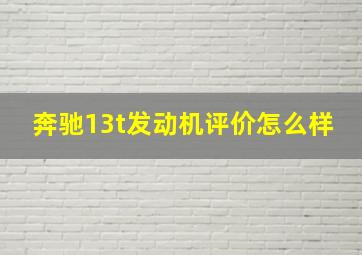 奔驰13t发动机评价怎么样